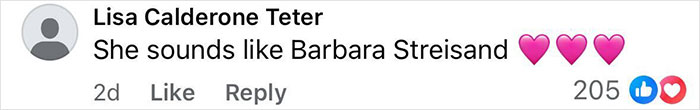 Lisa Calderone Teter
She sounds like Barbara Streisand 💗💗💗

2d Like Reply 205